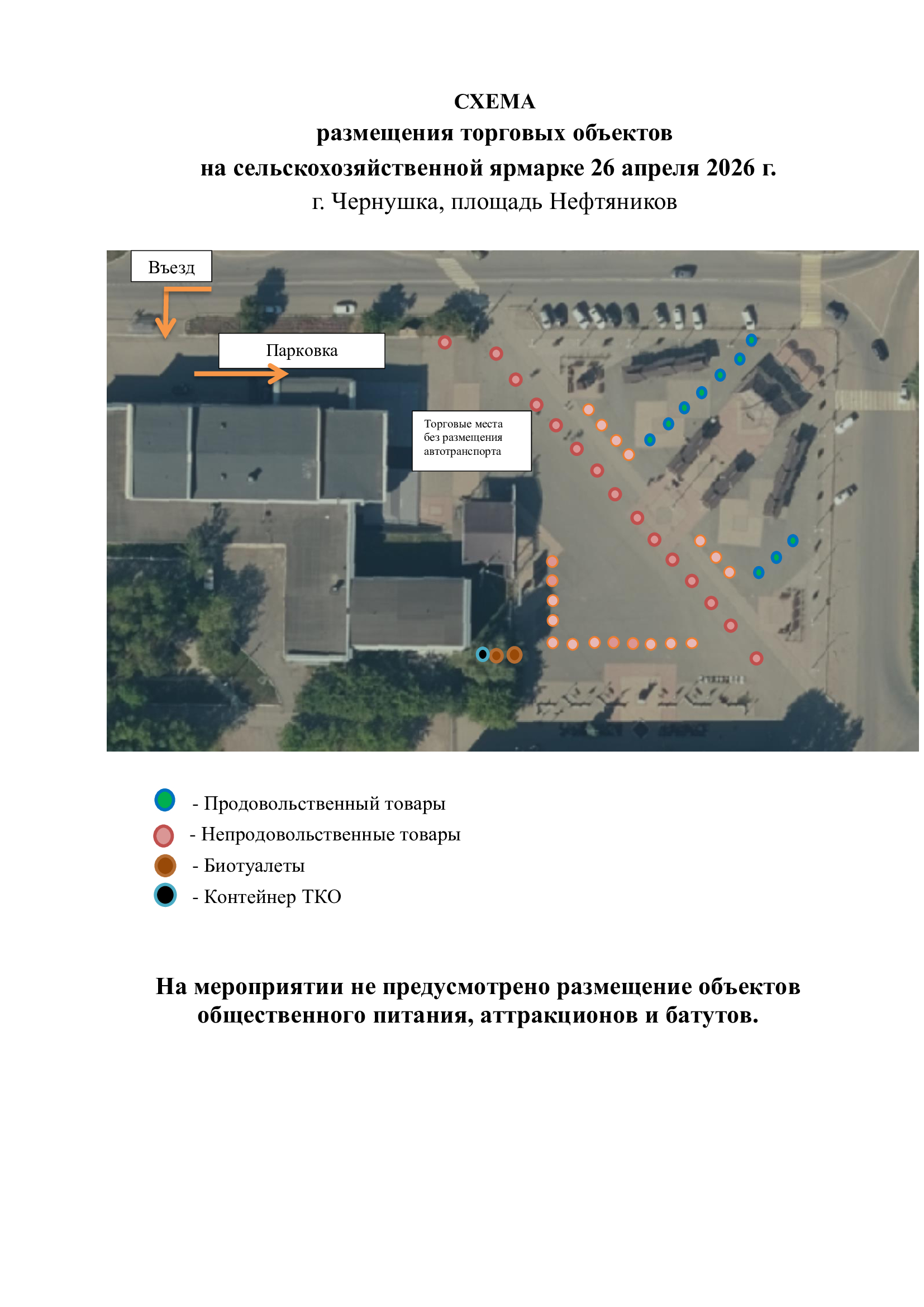 СХЕМА
размещения торговых объектов
на сельскохозяйственной ярмарке 26 апреля 2026 г.
г. Чернушка, площадь Нефтяников

Въезд

Парковка

Торговые места без размещения автотранспорта

- Продовольственный товары
- Непродовольственные товары
- Биотуалеты
- Контейнер ТКО

На мероприятии не предусмотрено размещение объектов общественного питания, аттракционов и батутов.